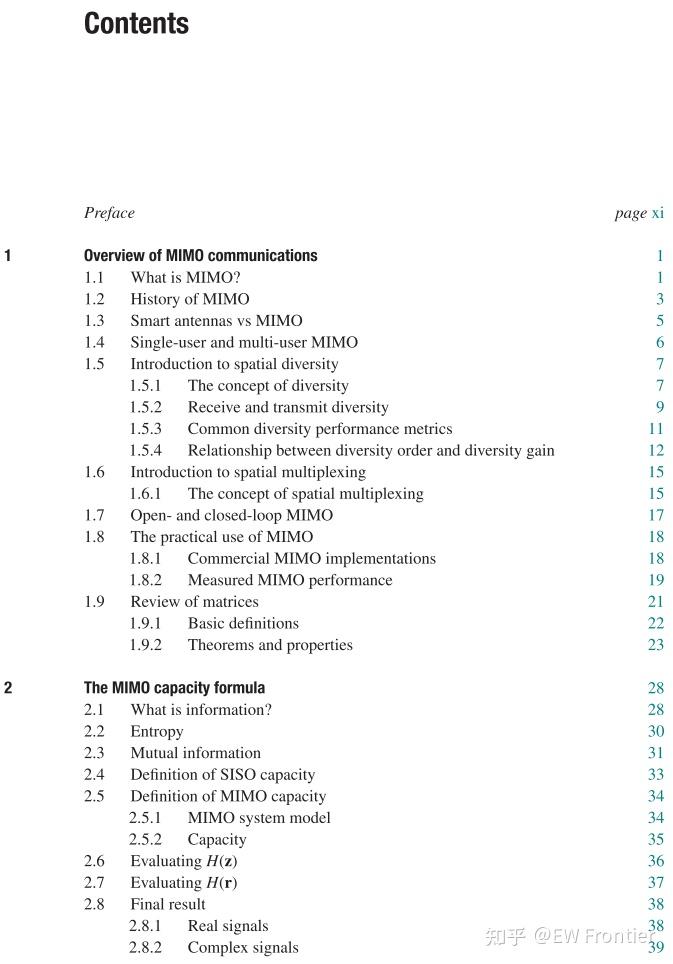 Contents

Preface page xi

1 Overview of MIMO communications 1
1.1 What is MIMO? 1
1.2 History of MIMO 3
1.3 Smart antennas vs MIMO 5
1.4 Single-user and multi-user MIMO 6
1.5 Introduction to spatial diversity 7
1.5.1 The concept of diversity 7
1.5.2 Receive and transmit diversity 9
1.5.3 Common diversity performance metrics 11
1.5.4 Relationship between diversity order and diversity gain 12
1.6 Introduction to spatial multiplexing 15
1.6.1 The concept of spatial multiplexing 15
1.7 Open- and closed-loop MIMO 17
1.8 The practical use of MIMO 18
1.8.1 Commercial MIMO implementations 18
1.8.2 Measured MIMO performance 19
1.9 Review of matrices 21
1.9.1 Basic definitions 22
1.9.2 Theorems and properties 23

2 The MIMO capacity formula 28
2.1 What is information? 28
2.2 Entropy 30
2.3 Mutual information 31
2.4 Definition of SISO capacity 33
2.5 Definition of MIMO capacity 34
2.5.1 MIMO system model 34
2.5.2 Capacity 35
2.6 Evaluating $H(\mathbf{z})$ 36
2.7 Evaluating $H(\mathbf{r})$ 37
2.8 Final result 38
2.8.1 Real signals 38
2.8.2 Complex signals 39

知乎 @EW Frontier